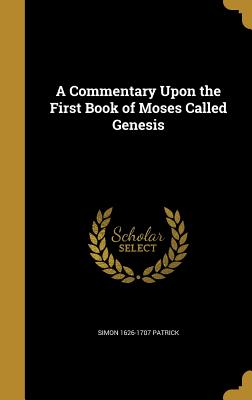 A Commentary Upon the First Book of Moses Called Genesis

Scholar SELECT

SIMON 1626-1707 PATRICK